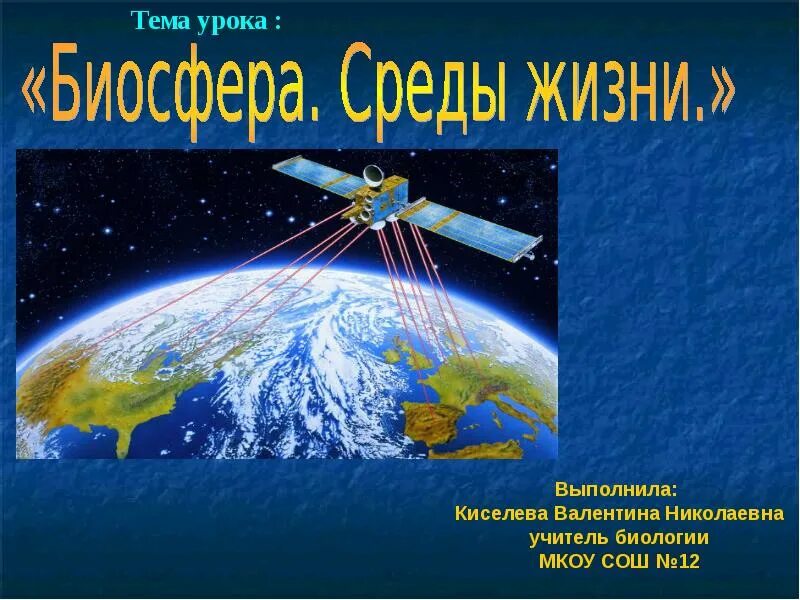 Тема урока :

«Биосфера. Среды жизни.»

Выполнила:
Киселева Валентина Николаевна
учитель биологии
МКОУ СОШ №12